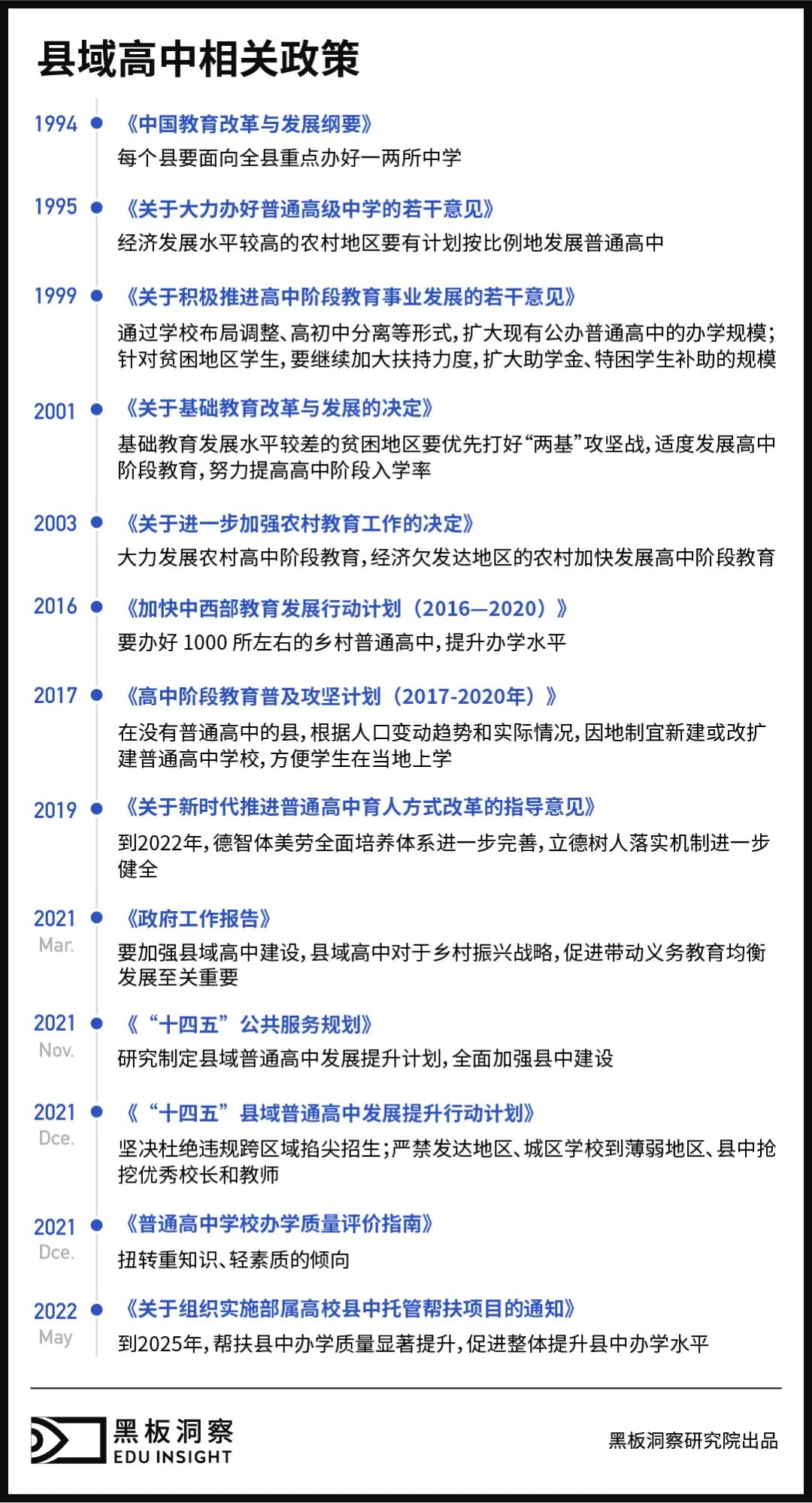 县域高中相关政策

1994 《中国教育改革与发展纲要》
每个县要面向全县重点办好一两所中学

1995 《关于大力办好普通高级中学的若干意见》
经济发展水平较高的农村地区要有计划按比例地发展普通高中

1999 《关于积极推进高中阶段教育事业发展的若干意见》
通过学校布局调整、高初中分离等形式，扩大现有公办普通高中的办学规模；针对贫困地区学生，要继续加大扶持力度，扩大助学金、特困学生补助的规模

2001 《关于基础教育改革与发展的决定》
基础教育发展水平较差的贫困地区要优先打好“两基”攻坚战，适度发展高中阶段教育，努力提高高中阶段入学率

2003 《关于进一步加强农村教育工作的决定》
大力发展农村高中阶段教育，经济欠发达地区的农村加快发展高中阶段教育

2016 《加快中西部教育发展行动计划（2016—2020）》
要办好 1000 所左右的乡村普通高中，提升办学水平

2017 《高中阶段教育普及攻坚计划（2017-2020年）》
在没有普通高中的县，根据人口变动趋势和实际情况，因地制宜新建或改扩建普通高中学校，方便学生在当地上学

2019 《关于新时代推进普通高中育人方式改革的指导意见》
到2022年，德智体美劳全面培养体系进一步完善，立德树人落实机制进一步健全

2021 Mar. 《政府工作报告》
要加强县域高中建设，县域高中对于乡村振兴战略，促进带动义务教育均衡发展至关重要

2021 Nov. 《“十四五”公共服务规划》
研究制定县域普通高中发展提升计划，全面加强县中建设

2021 Dce. 《“十四五”县域普通高中发展提升行动计划》
坚决杜绝违规跨区域掐尖招生；严禁发达地区、城区学校到薄弱地区、县中抢挖优秀校长和教师

2021 Dce. 《普通高中学校办学质量评价指南》
扭转重知识、轻素质的倾向

2022 May 《关于组织实施部属高校县中托管帮扶项目的通知》
到2025年，帮扶县中办学质量显著提升，促进整体提升县中办学水平

黑板洞察
EDU INSIGHT
黑板洞察研究院出品